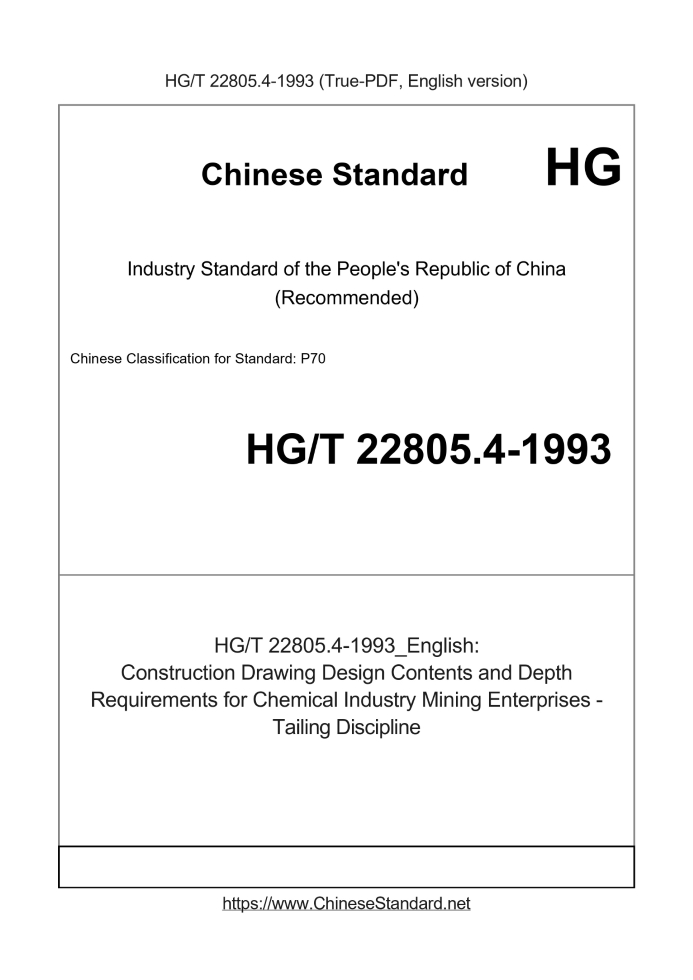 HG/T 22805.4-1993 (True-PDF, English version)

Chinese Standard

HG

Industry Standard of the People's Republic of China (Recommended)

Chinese Classification for Standard: P70

HG/T 22805.4-1993

HG/T 22805.4-1993_English: Construction Drawing Design Contents and Depth Requirements for Chemical Industry Mining Enterprises - Tailing Discipline

https://www.ChineseStandard.net